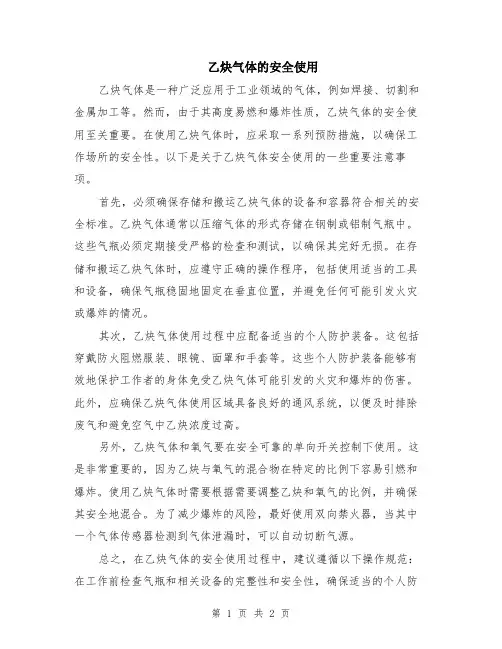 乙炔气体的安全使用

乙炔气体是一种广泛应用于工业领域的气体，例如焊接、切割和金属加工等。然而，由于其高度易燃和爆炸性质，乙炔气体的安全使用至关重要。在使用乙炔气体时，应采取一系列预防措施，以确保工作场所的安全性。以下是关于乙炔气体安全使用的一些重要注意事项。

首先，必须确保存储和搬运乙炔气体的设备和容器符合相关的安全标准。乙炔气体通常以压缩气体的形式存储在钢制或铝制气瓶中。这些气瓶必须定期接受严格的检查和测试，以确保其完好无损。在存储和搬运乙炔气体时，应遵守正确的操作程序，包括使用适当的工具和设备，确保气瓶稳固地固定在垂直位置，并避免任何可能引发火灾或爆炸的情况。

其次，乙炔气体使用过程中应配备适当的个人防护装备。这包括穿戴防火阻燃服装、眼镜、面罩和手套等。这些个人防护装备能够有效地保护工作者的身体免受乙炔气体可能引发的火灾和爆炸的伤害。此外，应确保乙炔气体使用区域具备良好的通风系统，以便及时排除废气和避免空气中乙炔浓度过高。

另外，乙炔气体和氧气要在安全可靠的单向开关控制下使用。这是非常重要的，因为乙炔与氧气的混合物在特定的比例下容易引燃和爆炸。使用乙炔气体时需要根据需要调整乙炔和氧气的比例，并确保其安全地混合。为了减少爆炸的风险，最好使用双向禁火器，当其中一个气体传感器检测到气体泄漏时，可以自动切断气源。

总之，在乙炔气体的安全使用过程中，建议遵循以下操作规范：在工作前检查气瓶和相关设备的完整性和安全性，确保适当的个人防

第 1 页 共 2 页